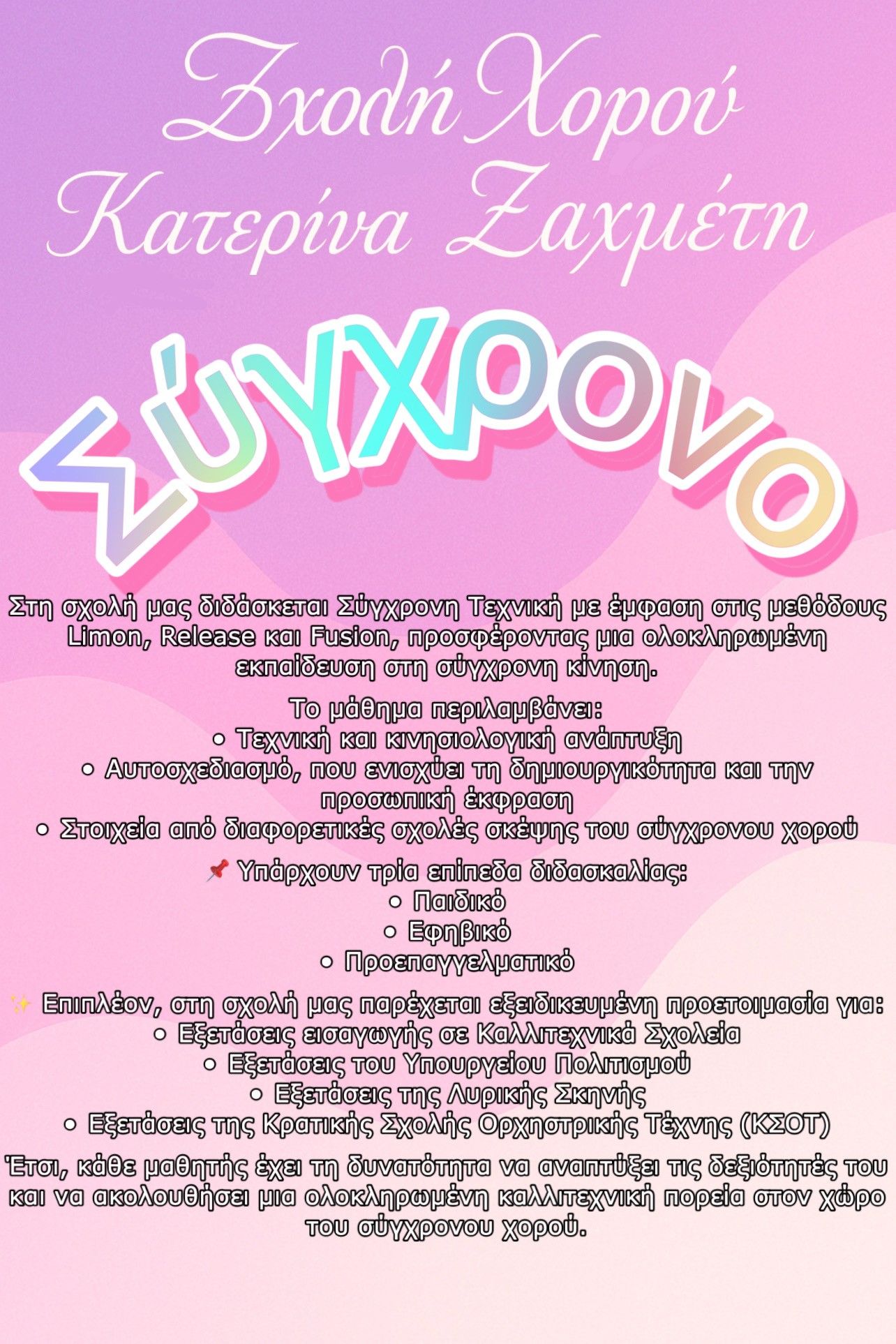 Σχολή Χορού
Κατερίνα Ζαχμέτη

Σύγχρονο

Στη σχολή μας διδάσκεται Σύγχρονη Τεχνική με έμφαση στις μεθόδους Limon, Release και Fusion, προσφέροντας μια ολοκληρωμένη εκπαίδευση στη σύγχρονη κίνηση.

Το μάθημα περιλαμβάνει:
• Τεχνική και κινησιολογική ανάπτυξη
• Αυτοσχεδιασμό, που ενισχύει τη δημιουργικότητα και την προσωπική έκφραση
• Στοιχεία από διαφορετικές σχολές σκέψης του σύγχρονου χορού

📌 Υπάρχουν τρία επίπεδα διδασκαλίας:
• Παιδικό
• Εφηβικό
• Προεπαγγελματικό

✨ Επιπλέον, στη σχολή μας παρέχεται εξειδικευμένη προετοιμασία για:
• Εξετάσεις εισαγωγής σε Καλλιτεχνικά Σχολεία
• Εξετάσεις του Υπουργείου Πολιτισμού
• Εξετάσεις της Λυρικής Σκηνής
• Εξετάσεις της Κρατικής Σχολής Ορχηστρικής Τέχνης (ΚΣΟΤ)

Έτσι, κάθε μαθητής έχει τη δυνατότητα να αναπτύξει τις δεξιότητές του και να ακολουθήσει μια ολοκληρωμένη καλλιτεχνική πορεία στον χώρο του σύγχρονου χορού.